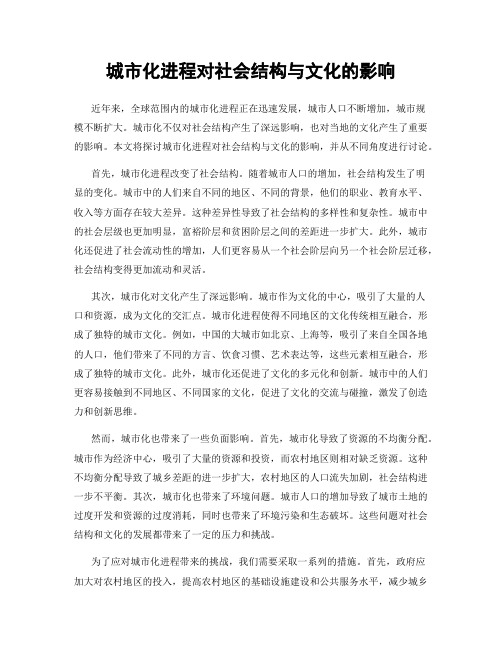 城市化进程对社会结构与文化的影响

近年来，全球范围内的城市化进程正在迅速发展，城市人口不断增加，城市规模不断扩大。城市化不仅对社会结构产生了深远影响，也对当地的文化产生了重要的影响。本文将探讨城市化进程对社会结构与文化的影响，并从不同角度进行讨论。

首先，城市化进程改变了社会结构。随着城市人口的增加，社会结构发生了明显的变化。城市中的人们来自不同的地区、不同的背景，他们的职业、教育水平、收入等方面存在较大差异。这种差异性导致了社会结构的多样性和复杂性。城市中的社会层级也更加明显，富裕阶层和贫困阶层之间的差距进一步扩大。此外，城市化还促进了社会流动性的增加，人们更容易从一个社会阶层向另一个社会阶层迁移，社会结构变得更加流动和灵活。

其次，城市化对文化产生了深远影响。城市作为文化的中心，吸引了大量的人口和资源，成为文化的交汇点。城市化进程使得不同地区的文化传统相互融合，形成了独特的城市文化。例如，中国的大城市如北京、上海等，吸引了来自全国各地的人口，他们带来了不同的方言、饮食习惯、艺术表达等，这些元素相互融合，形成了独特的城市文化。此外，城市化还促进了文化的多元化和创新。城市中的人们更容易接触到不同地区、不同国家的文化，促进了文化的交流与碰撞，激发了创造力和创新思维。

然而，城市化也带来了一些负面影响。首先，城市化导致了资源的不均衡分配。城市作为经济中心，吸引了大量的资源和投资，而农村地区则相对缺乏资源。这种不均衡分配导致了城乡差距的进一步扩大，农村地区的人口流失加剧，社会结构进一步不平衡。其次，城市化也带来了环境问题。城市人口的增加导致了城市土地的过度开发和资源的过度消耗，同时也带来了环境污染和生态破坏。这些问题对社会结构和文化的发展都带来了一定的压力和挑战。

为了应对城市化进程带来的挑战，我们需要采取一系列的措施。首先，政府应加大对农村地区的投入，提高农村地区的基础设施建设和公共服务水平，减少城乡